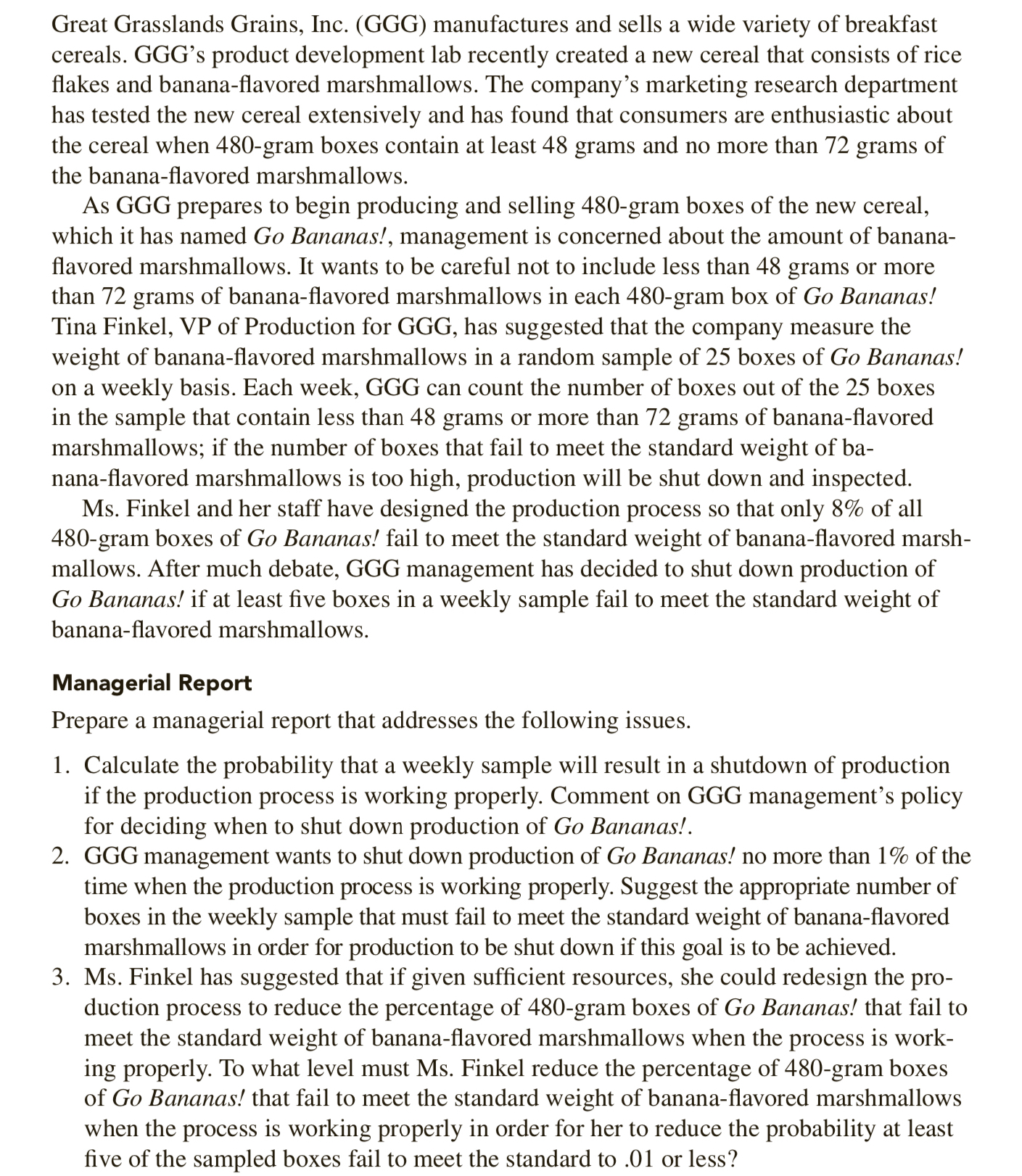 Great Grasslands Grains, Inc. (GGG) manufactures and sells a wide variety of breakfast cereals. GGG's product development lab recently created a new cereal that consists of rice flakes and banana-flavored marshmallows. The company's marketing research department has tested the new cereal extensively and has found that consumers are enthusiastic about the cereal when 480-gram boxes contain at least 48 grams and no more than 72 grams of the banana-flavored marshmallows.

As GGG prepares to begin producing and selling 480-gram boxes of the new cereal, which it has named Go Bananas!, management is concerned about the amount of banana-flavored marshmallows. It wants to be careful not to include less than 48 grams or more than 72 grams of banana-flavored marshmallows in each 480-gram box of Go Bananas! Tina Finkel, VP of Production for GGG, has suggested that the company measure the weight of banana-flavored marshmallows in a random sample of 25 boxes of Go Bananas! on a weekly basis. Each week, GGG can count the number of boxes out of the 25 boxes in the sample that contain less than 48 grams or more than 72 grams of banana-flavored marshmallows; if the number of boxes that fail to meet the standard weight of banana-flavored marshmallows is too high, production will be shut down and inspected.

Ms. Finkel and her staff have designed the production process so that only 8% of all 480-gram boxes of Go Bananas! fail to meet the standard weight of banana-flavored marshmallows. After much debate, GGG management has decided to shut down production of Go Bananas! if at least five boxes in a weekly sample fail to meet the standard weight of banana-flavored marshmallows.

Managerial Report

Prepare a managerial report that addresses the following issues.

1. Calculate the probability that a weekly sample will result in a shutdown of production if the production process is working properly. Comment on GGG management's policy for deciding when to shut down production of Go Bananas!.
2. GGG management wants to shut down production of Go Bananas! no more than 1% of the time when the production process is working properly. Suggest the appropriate number of boxes in the weekly sample that must fail to meet the standard weight of banana-flavored marshmallows in order for production to be shut down if this goal is to be achieved.
3. Ms. Finkel has suggested that if given sufficient resources, she could redesign the production process to reduce the percentage of 480-gram boxes of Go Bananas! that fail to meet the standard weight of banana-flavored marshmallows when the process is working properly. To what level must Ms. Finkel reduce the percentage of 480-gram boxes of Go Bananas! that fail to meet the standard weight of banana-flavored marshmallows when the process is working properly in order for her to reduce the probability at least five of the sampled boxes fail to meet the standard to .01 or less?